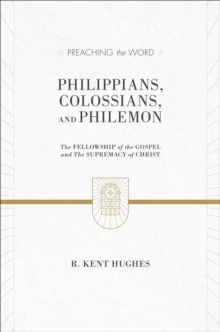 PREACHING the WORD

PHILIPPIANS, COLOSSIANS, AND PHILEMON

The FELLOWSHIP of the GOSPEL and The SUPREMACY of CHRIST

R. KENT HUGHES